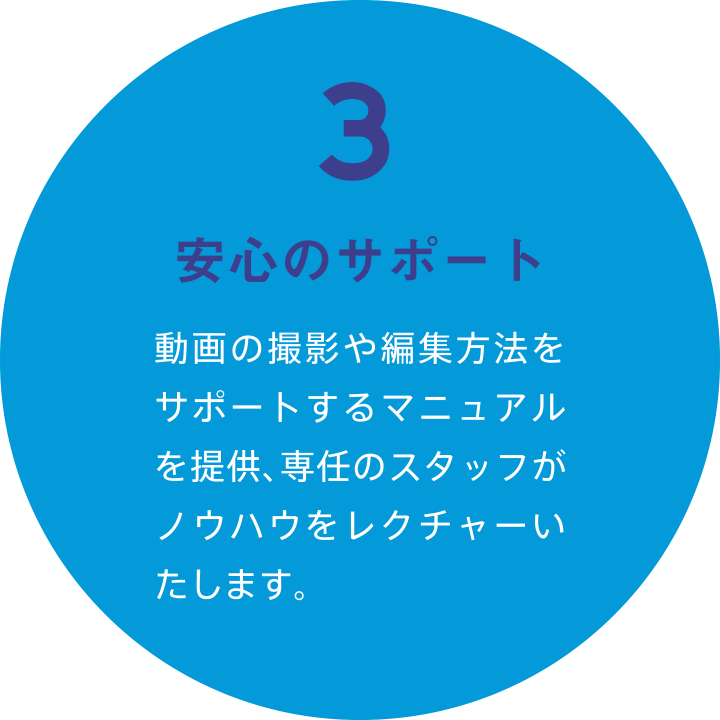 3

安心のサポート

動画の撮影や編集方法をサポートするマニュアルを提供、専任のスタッフがノウハウをレクチャーいたします。